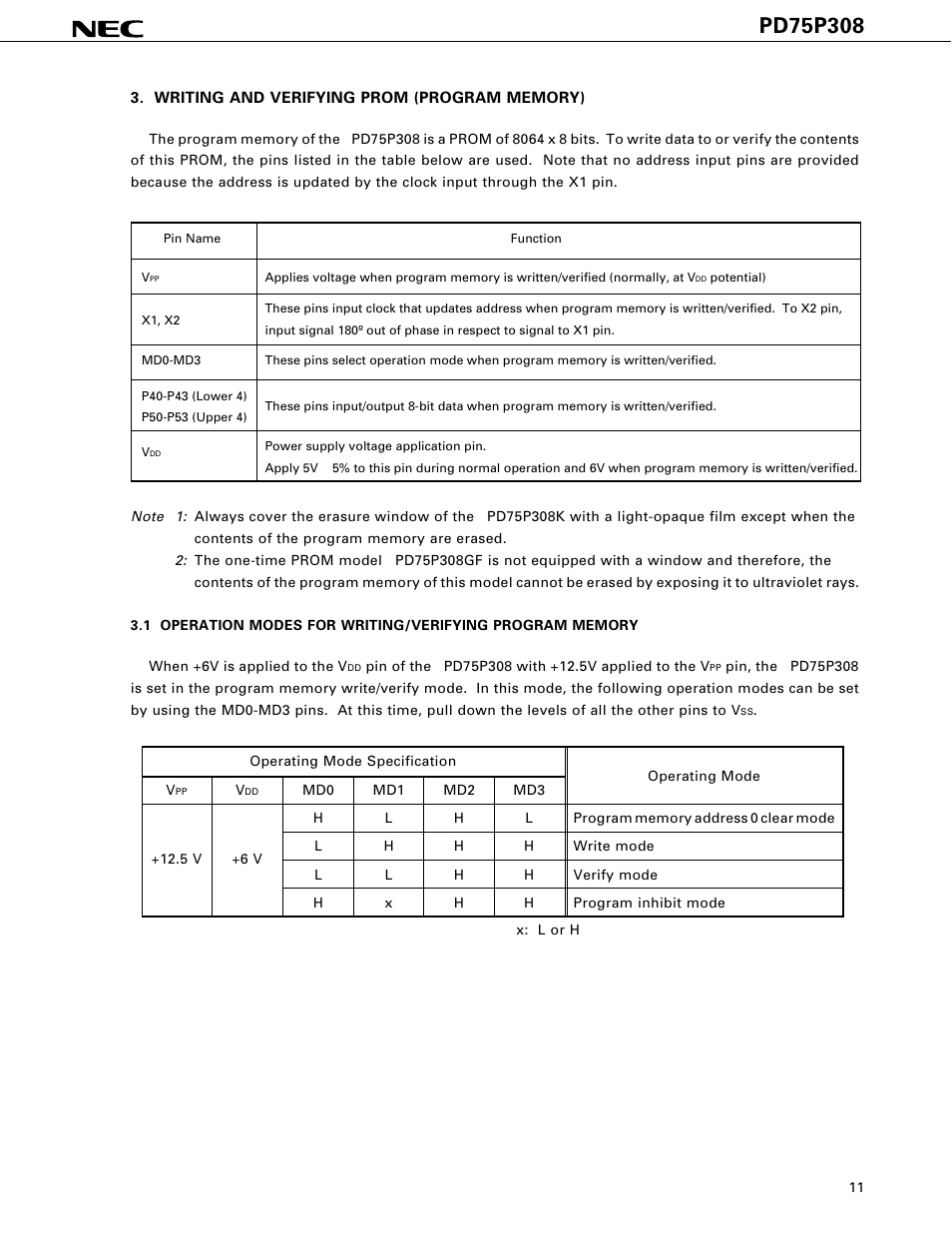 NEC

PD75P308

3. WRITING AND VERIFYING PROM (PROGRAM MEMORY)

The program memory of the PD75P308 is a PROM of 8064 x 8 bits. To write data to or verify the contents of this PROM, the pins listed in the table below are used. Note that no address input pins are provided because the address is updated by the clock input through the X1 pin.

| Pin Name | Function |
|---|---|
| $V_{PP}$ | Applies voltage when program memory is written/verified (normally, at $V_{DD}$ potential) |
| X1, X2 | These pins input clock that updates address when program memory is written/verified. To X2 pin, input signal 180º out of phase in respect to signal to X1 pin. |
| MD0-MD3 | These pins select operation mode when program memory is written/verified. |
| P40-P43 (Lower 4) P50-P53 (Upper 4) | These pins input/output 8-bit data when program memory is written/verified. |
| $V_{DD}$ | Power supply voltage application pin. Apply 5V 5% to this pin during normal operation and 6V when program memory is written/verified. |

Note 1: Always cover the erasure window of the PD75P308K with a light-opaque film except when the contents of the program memory are erased.
2: The one-time PROM model PD75P308GF is not equipped with a window and therefore, the contents of the program memory of this model cannot be erased by exposing it to ultraviolet rays.

3.1 OPERATION MODES FOR WRITING/VERIFYING PROGRAM MEMORY

When +6V is applied to the $V_{DD}$ pin of the PD75P308 with +12.5V applied to the $V_{PP}$ pin, the PD75P308 is set in the program memory write/verify mode. In this mode, the following operation modes can be set by using the MD0-MD3 pins. At this time, pull down the levels of all the other pins to $V_{SS}$.

| Operating Mode Specification | | | | | | Operating Mode |
|---|---|---|---|---|---|---|
| $V_{PP}$ | $V_{DD}$ | MD0 | MD1 | MD2 | MD3 | |
| +12.5 V | +6 V | H | L | H | L | Program memory address 0 clear mode |
| | | L | H | H | H | Write mode |
| | | L | L | H | H | Verify mode |
| | | H | x | H | H | Program inhibit mode |

x: L or H

11